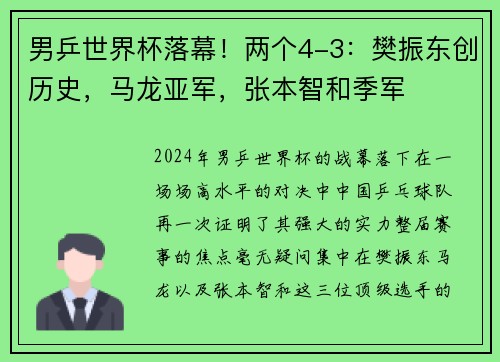 男乒世界杯落幕！两个4-3：樊振东创历史，马龙亚军，张本智和季军

2024年男乒世界杯的战幕落下在一场场高水平的对决中中国乒乓球队再一次证明了其强大的实力整届赛事的焦点毫无疑问集中在樊振东马龙以及张本智和这三位顶级选手的